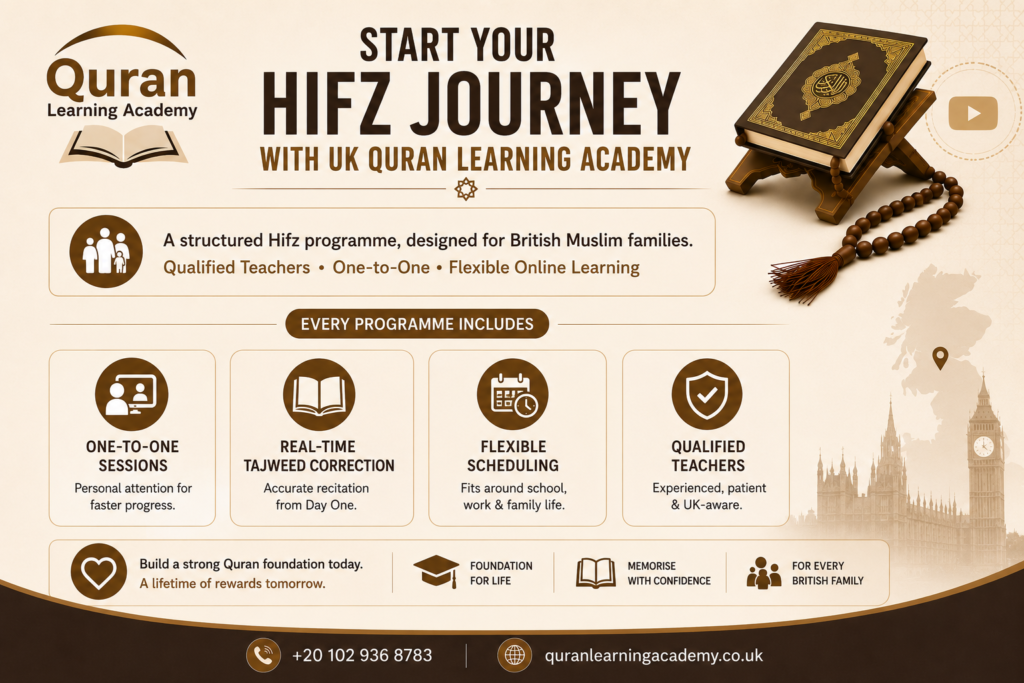 Quran
Learning Academy

START YOUR
HIFZ JOURNEY
WITH UK QURAN LEARNING ACADEMY

A structured Hifz programme, designed for British Muslim families.
Qualified Teachers • One-to-One • Flexible Online Learning

EVERY PROGRAMME INCLUDES

ONE-TO-ONE SESSIONS
Personal attention for faster progress.

REAL-TIME TAJWEED CORRECTION
Accurate recitation from Day One.

FLEXIBLE SCHEDULING
Fits around school, work & family life.

QUALIFIED TEACHERS
Experienced, patient & UK-aware.

Build a strong Quran foundation today.
A lifetime of rewards tomorrow.

FOUNDATION FOR LIFE

MEMORISE WITH CONFIDENCE

FOR EVERY BRITISH FAMILY

+20 102 936 8783

quranlearningacademy.co.uk